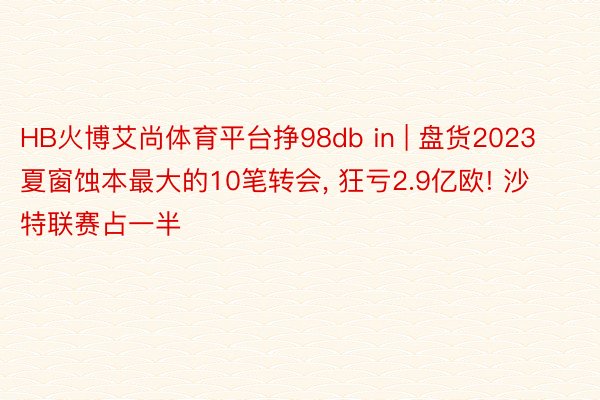 HB火博艾尚体育平台挣98db in | 盘货2023夏窗蚀本最大的10笔转会, 狂亏2.9亿欧! 沙特联赛占一半